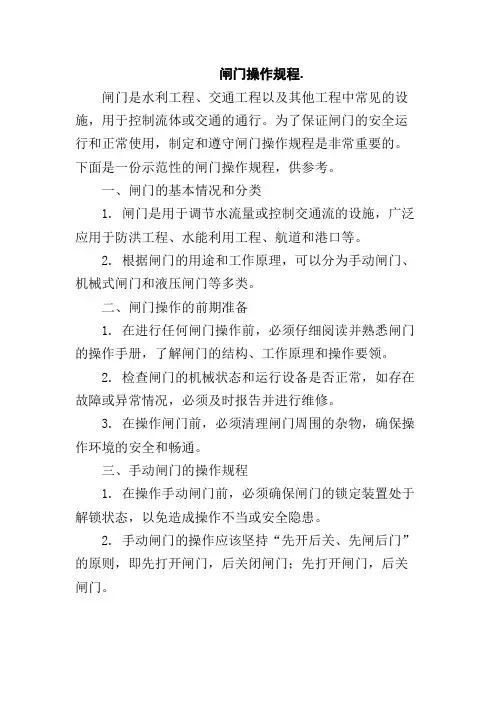 闸门操作规程.

闸门是水利工程、交通工程以及其他工程中常见的设施，用于控制流体或交通的通行。为了保证闸门的安全运行和正常使用，制定和遵守闸门操作规程是非常重要的。下面是一份示范性的闸门操作规程，供参考。

一、闸门的基本情况和分类

1. 闸门是用于调节水流量或控制交通流的设施，广泛应用于防洪工程、水能利用工程、航道和港口等。

2. 根据闸门的用途和工作原理，可以分为手动闸门、机械式闸门和液压闸门等多类。

二、闸门操作的前期准备

1. 在进行任何闸门操作前，必须仔细阅读并熟悉闸门的操作手册，了解闸门的结构、工作原理和操作要领。

2. 检查闸门的机械状态和运行设备是否正常，如存在故障或异常情况，必须及时报告并进行维修。

3. 在操作闸门前，必须清理闸门周围的杂物，确保操作环境的安全和畅通。

三、手动闸门的操作规程

1. 在操作手动闸门前，必须确保闸门的锁定装置处于解锁状态，以免造成操作不当或安全隐患。

2. 手动闸门的操作应该坚持“先开后关、先闸后门”的原则，即先打开闸门，后关闭闸门；先打开闸门，后关闸门。